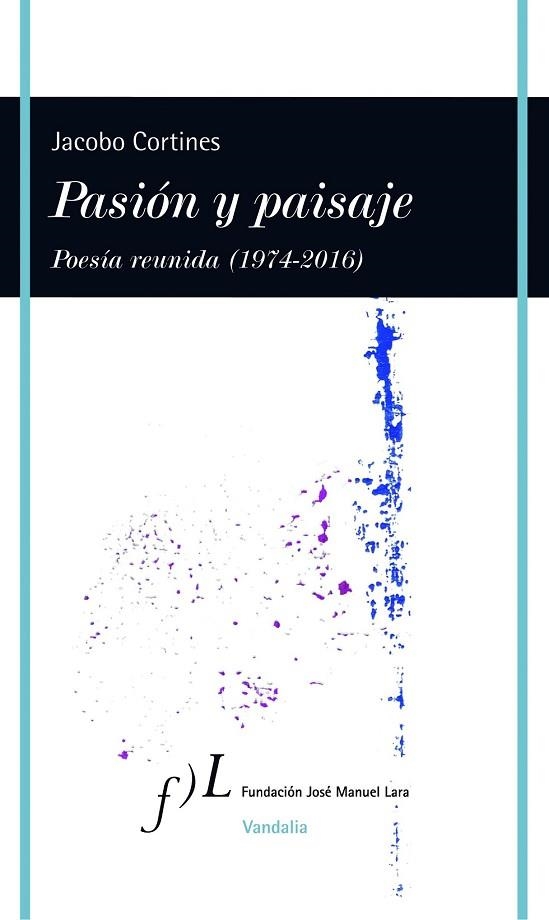 Jacobo Cortines

Pasión y paisaje

Poesía reunida (1974-2016)

f)L Fundación José Manuel Lara

Vandalia